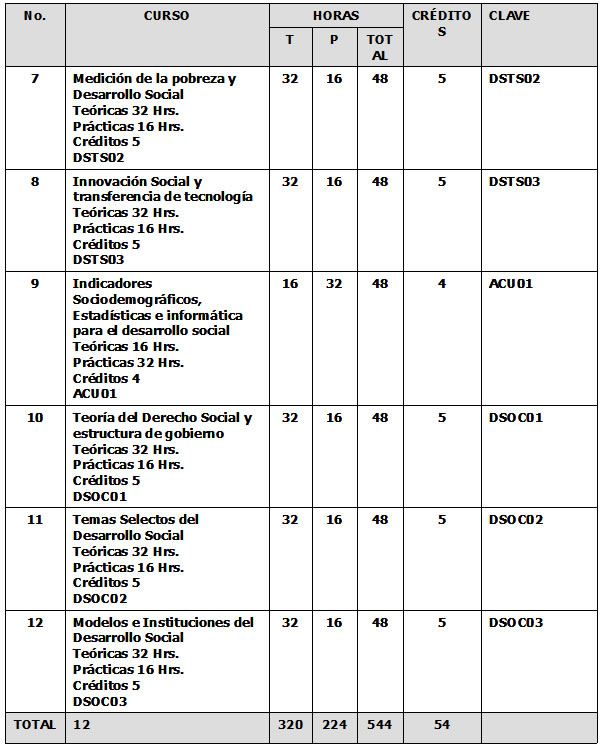 | No. | CURSO | HORAS T | HORAS P | HORAS TOTAL | CRÉDITOS | CLAVE |
|---|---|---|---|---|---|---|
| 7 | Medición de la pobreza y Desarrollo Social Teóricas 32 Hrs. Prácticas 16 Hrs. Créditos 5 DSTS02 | 32 | 16 | 48 | 5 | DSTS02 |
| 8 | Innovación Social y transferencia de tecnología Teóricas 32 Hrs. Prácticas 16 Hrs. Créditos 5 DSTS03 | 32 | 16 | 48 | 5 | DSTS03 |
| 9 | Indicadores Sociodemográficos, Estadísticas e informática para el desarrollo social Teóricas 16 Hrs. Prácticas 32 Hrs. Créditos 4 ACU01 | 16 | 32 | 48 | 4 | ACU01 |
| 10 | Teoría del Derecho Social y estructura de gobierno Teóricas 32 Hrs. Prácticas 16 Hrs. Créditos 5 DSOC01 | 32 | 16 | 48 | 5 | DSOC01 |
| 11 | Temas Selectos del Desarrollo Social Teóricas 32 Hrs. Prácticas 16 Hrs. Créditos 5 DSOC02 | 32 | 16 | 48 | 5 | DSOC02 |
| 12 | Modelos e Instituciones del Desarrollo Social Teóricas 32 Hrs. Prácticas 16 Hrs. Créditos 5 DSOC03 | 32 | 16 | 48 | 5 | DSOC03 |
| TOTAL | 12 | 320 | 224 | 544 | 54 | |